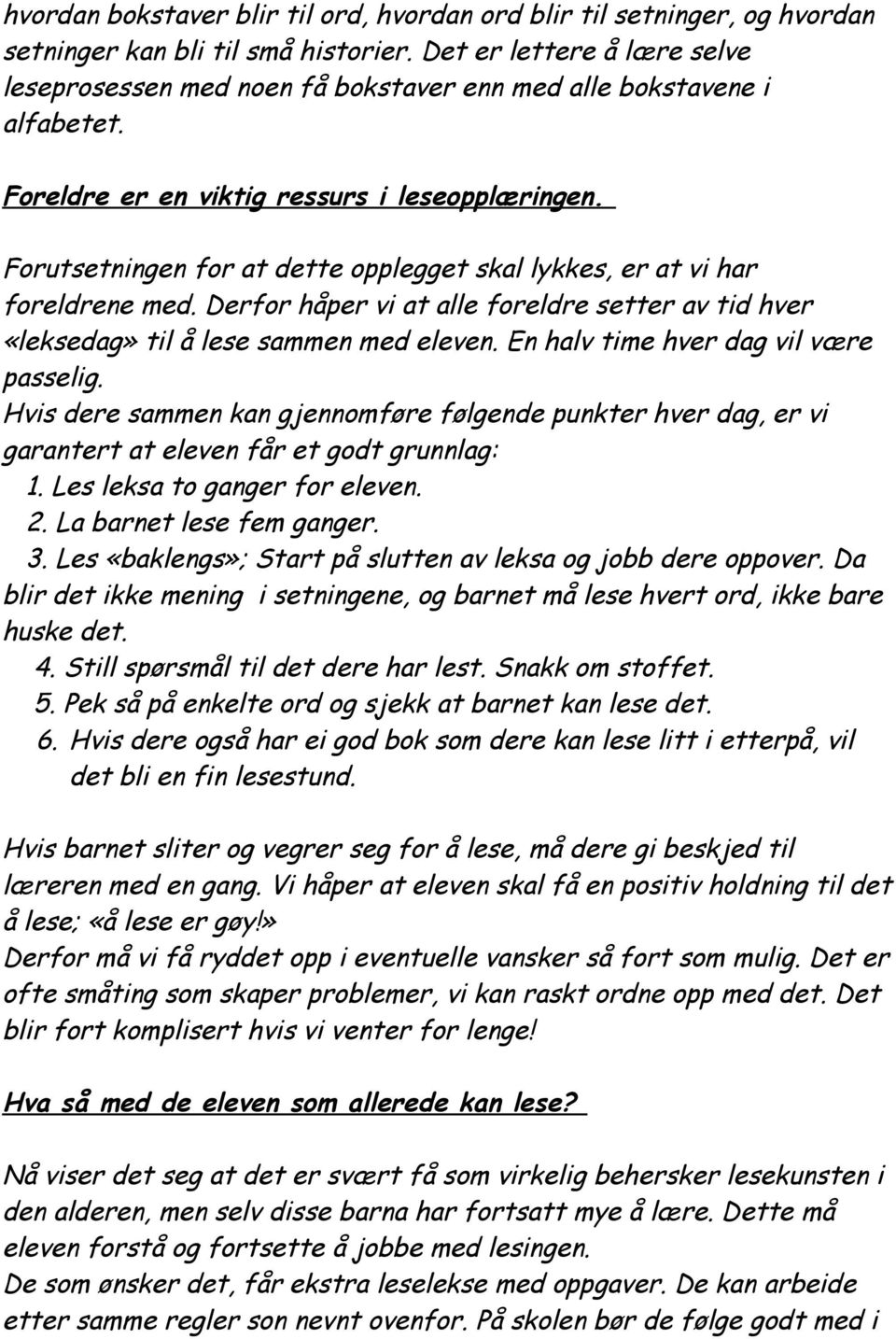 hvordan bokstaver blir til ord, hvordan ord blir til setninger, og hvordan setninger kan bli til små historier. Det er lettere å lære selve leseprosessen med noen få bokstaver enn med alle bokstavene i alfabetet.

Foreldre er en viktig ressurs i leseopplæringen.

Forutsetningen for at dette opplegget skal lykkes, er at vi har foreldrene med. Derfor håper vi at alle foreldre setter av tid hver «leksedag» til å lese sammen med eleven. En halv time hver dag vil være passelig.
Hvis dere sammen kan gjennomføre følgende punkter hver dag, er vi garantert at eleven får et godt grunnlag:
1. Les leksa to ganger for eleven.
2. La barnet lese fem ganger.
3. Les «baklengs»; Start på slutten av leksa og jobb dere oppover. Da blir det ikke mening i setningene, og barnet må lese hvert ord, ikke bare huske det.
4. Still spørsmål til det dere har lest. Snakk om stoffet.
5. Pek så på enkelte ord og sjekk at barnet kan lese det.
6. Hvis dere også har ei god bok som dere kan lese litt i etterpå, vil det bli en fin lesestund.

Hvis barnet sliter og vegrer seg for å lese, må dere gi beskjed til læreren med en gang. Vi håper at eleven skal få en positiv holdning til det å lese; «å lese er gøy!»
Derfor må vi få ryddet opp i eventuelle vansker så fort som mulig. Det er ofte småting som skaper problemer, vi kan raskt ordne opp med det. Det blir fort komplisert hvis vi venter for lenge!

Hva så med de eleven som allerede kan lese?

Nå viser det seg at det er svært få som virkelig behersker lesekunsten i den alderen, men selv disse barna har fortsatt mye å lære. Dette må eleven forstå og fortsette å jobbe med lesingen.
De som ønsker det, får ekstra leselekse med oppgaver. De kan arbeide etter samme regler son nevnt ovenfor. På skolen bør de følge godt med i